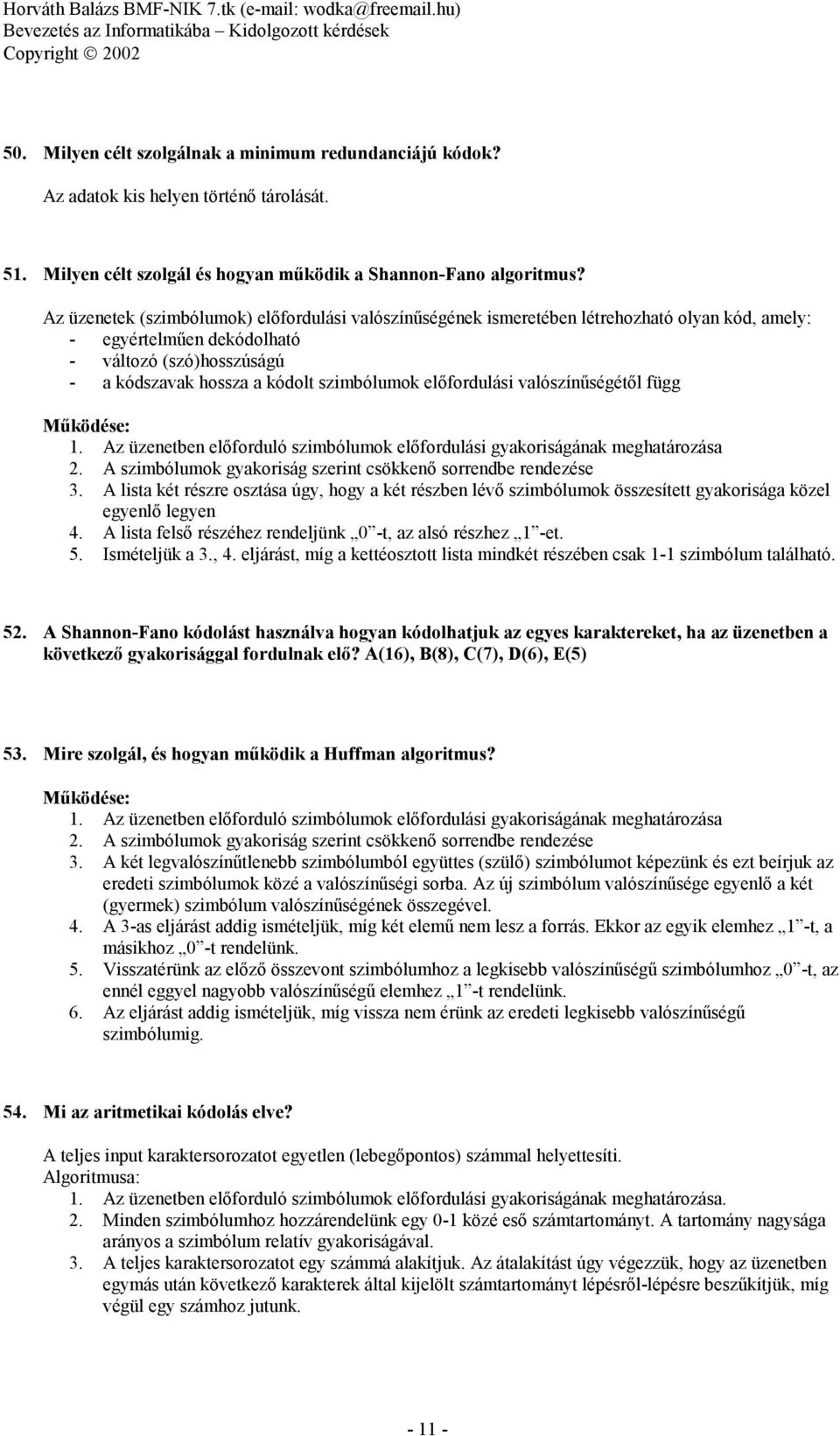 Horváth Balázs BMF-NIK 7.tk (e-mail: wodka@freemail.hu)
Bevezetés az Informatikába – Kidolgozott kérdések
Copyright © 2002

50. Milyen célt szolgálnak a minimum redundanciájú kódok?

Az adatok kis helyen történő tárolását.

51. Milyen célt szolgál és hogyan működik a Shannon-Fano algoritmus?

Az üzenetek (szimbólumok) előfordulási valószínűségének ismeretében létrehozható olyan kód, amely:
- egyértelműen dekódolható
- változó (szó)hosszúságú
- a kódszavak hossza a kódolt szimbólumok előfordulási valószínűségétől függ

Működése:
1. Az üzenetben előforduló szimbólumok előfordulási gyakoriságának meghatározása
2. A szimbólumok gyakoriság szerint csökkenő sorrendbe rendezése
3. A lista két részre osztása úgy, hogy a két részben lévő szimbólumok összesített gyakorisága közel egyenlő legyen
4. A lista felső részéhez rendeljünk „0”-t, az alsó részhez „1”-et.
5. Ismételjük a 3., 4. eljárást, míg a kettéosztott lista mindkét részében csak 1-1 szimbólum található.

52. A Shannon-Fano kódolást használva hogyan kódolhatjuk az egyes karaktereket, ha az üzenetben a következő gyakorisággal fordulnak elő? A(16), B(8), C(7), D(6), E(5)

53. Mire szolgál, és hogyan működik a Huffman algoritmus?

Működése:
1. Az üzenetben előforduló szimbólumok előfordulási gyakoriságának meghatározása
2. A szimbólumok gyakoriság szerint csökkenő sorrendbe rendezése
3. A két legvalószínűtlenebb szimbólumból együttes (szülő) szimbólumot képezünk és ezt beírjuk az eredeti szimbólumok közé a valószínűségi sorba. Az új szimbólum valószínűsége egyenlő a két (gyermek) szimbólum valószínűségének összegével.
4. A 3-as eljárást addig ismételjük, míg két elemű nem lesz a forrás. Ekkor az egyik elemhez „1”-t, a másikhoz „0”-t rendelünk.
5. Visszatérünk az előző összevont szimbólumhoz a legkisebb valószínűségű szimbólumhoz „0”-t, az ennél eggyel nagyobb valószínűségű elemhez „1”-t rendelünk.
6. Az eljárást addig ismételjük, míg vissza nem érünk az eredeti legkisebb valószínűségű szimbólumig.

54. Mi az aritmetikai kódolás elve?

A teljes input karaktersorozatot egyetlen (lebegőpontos) számmal helyettesíti.
Algoritmusa:
1. Az üzenetben előforduló szimbólumok előfordulási gyakoriságának meghatározása.
2. Minden szimbólumhoz hozzárendelünk egy 0-1 közé eső számtartományt. A tartomány nagysága arányos a szimbólum relatív gyakoriságával.
3. A teljes karaktersorozatot egy számmá alakítjuk. Az átalakítást úgy végezzük, hogy az üzenetben egymás után következő karakterek által kijelölt számtartományt lépésről-lépésre beszűkítjük, míg végül egy számhoz jutunk.

- 11 -